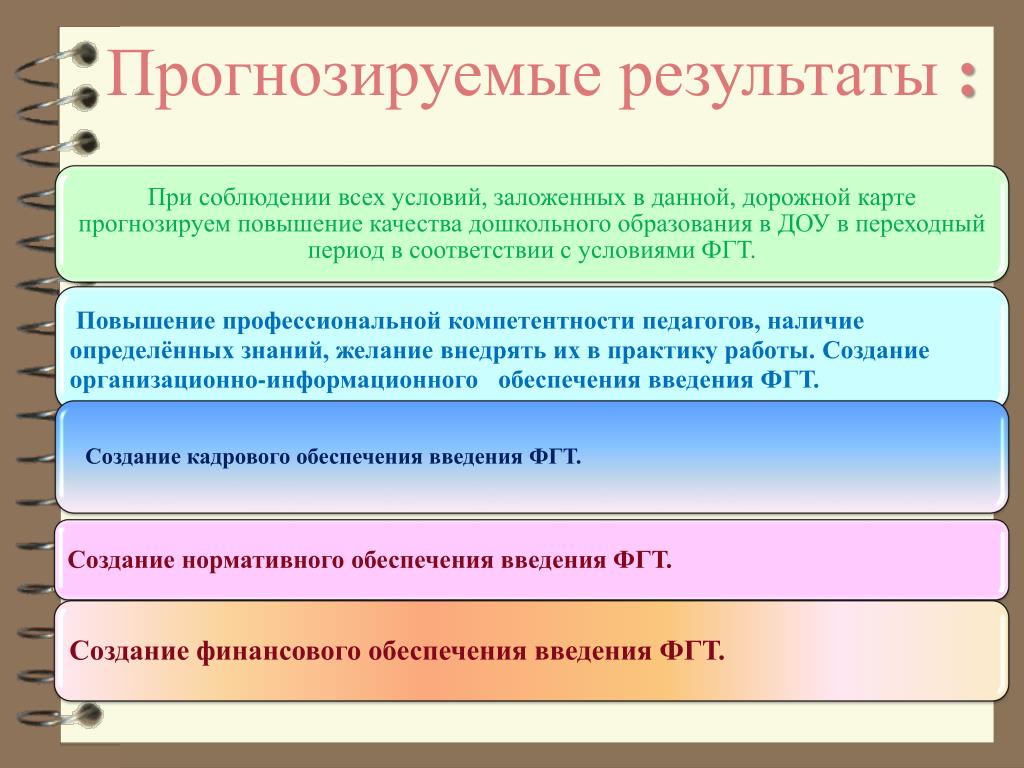 Прогнозируемые результаты :

При соблюдении всех условий, заложенных в данной, дорожной карте прогнозируем повышение качества дошкольного образования в ДОУ в переходный период в соответствии с условиями ФГТ.

Повышение профессиональной компетентности педагогов, наличие определённых знаний, желание внедрять их в практику работы. Создание организационно-информационного обеспечения введения ФГТ.

Создание кадрового обеспечения введения ФГТ.

Создание нормативного обеспечения введения ФГТ.

Создание финансового обеспечения введения ФГТ.